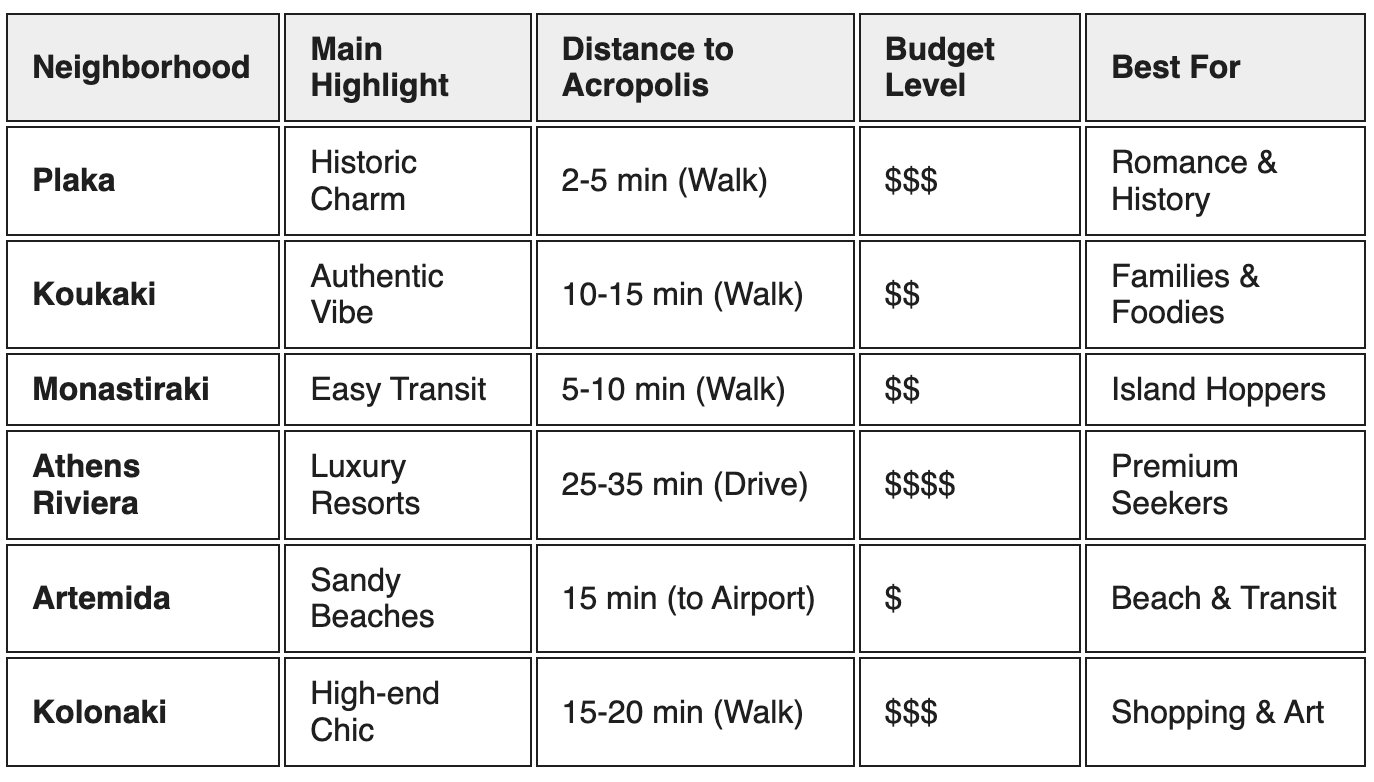 | Neighborhood | Main Highlight | Distance to Acropolis | Budget Level | Best For |
|---|---|---|---|---|
| **Plaka** | Historic Charm | 2-5 min (Walk) | \$\$\$ | Romance & History |
| **Koukaki** | Authentic Vibe | 10-15 min (Walk) | \$\$ | Families & Foodies |
| **Monastiraki** | Easy Transit | 5-10 min (Walk) | \$\$ | Island Hoppers |
| **Athens Riviera** | Luxury Resorts | 25-35 min (Drive) | \$\$\$\$ | Premium Seekers |
| **Artemida** | Sandy Beaches | 15 min (to Airport) | \$ | Beach & Transit |
| **Kolonaki** | High-end Chic | 15-20 min (Walk) | \$\$\$ | Shopping & Art |